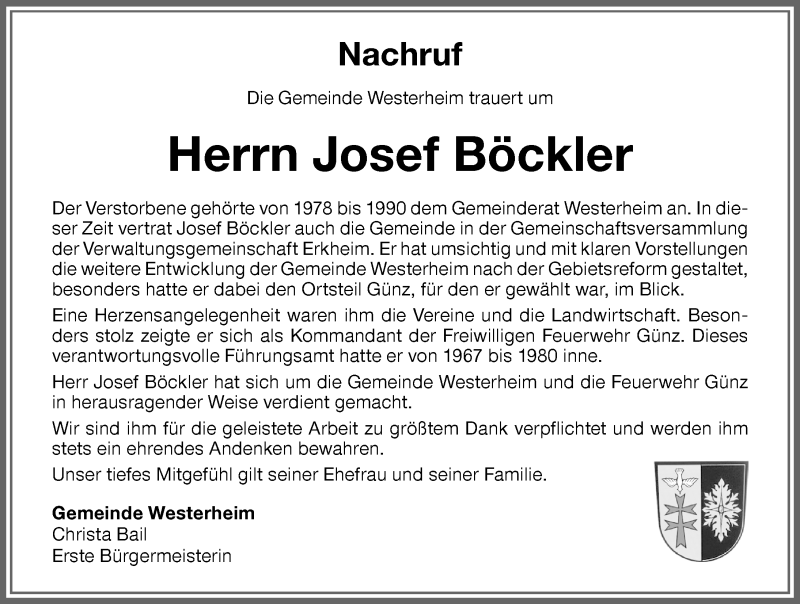 Nachruf

Die Gemeinde Westerheim trauert um

Herrn Josef Böckler

Der Verstorbene gehörte von 1978 bis 1990 dem Gemeinderat Westerheim an. In dieser Zeit vertrat Josef Böckler auch die Gemeinde in der Gemeinschaftsversammlung der Verwaltungsgemeinschaft Erkheim. Er hat umsichtig und mit klaren Vorstellungen die weitere Entwicklung der Gemeinde Westerheim nach der Gebietsreform gestaltet, besonders hatte er dabei den Ortsteil Günz, für den er gewählt war, im Blick.

Eine Herzensangelegenheit waren ihm die Vereine und die Landwirtschaft. Besonders stolz zeigte er sich als Kommandant der Freiwilligen Feuerwehr Günz. Dieses verantwortungsvolle Führungsamt hatte er von 1967 bis 1980 inne.

Herr Josef Böckler hat sich um die Gemeinde Westerheim und die Feuerwehr Günz in herausragender Weise verdient gemacht.

Wir sind ihm für die geleistete Arbeit zu größtem Dank verpflichtet und werden ihm stets ein ehrendes Andenken bewahren.

Unser tiefes Mitgefühl gilt seiner Ehefrau und seiner Familie.

Gemeinde Westerheim
Christa Bail
Erste Bürgermeisterin